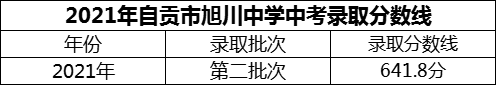 2021年自贡市旭川中学中考录取分数线

| 年份 | 录取批次 | 录取分数线 |
|---|---|---|
| 2021年 | 第二批次 | 641.8分 |